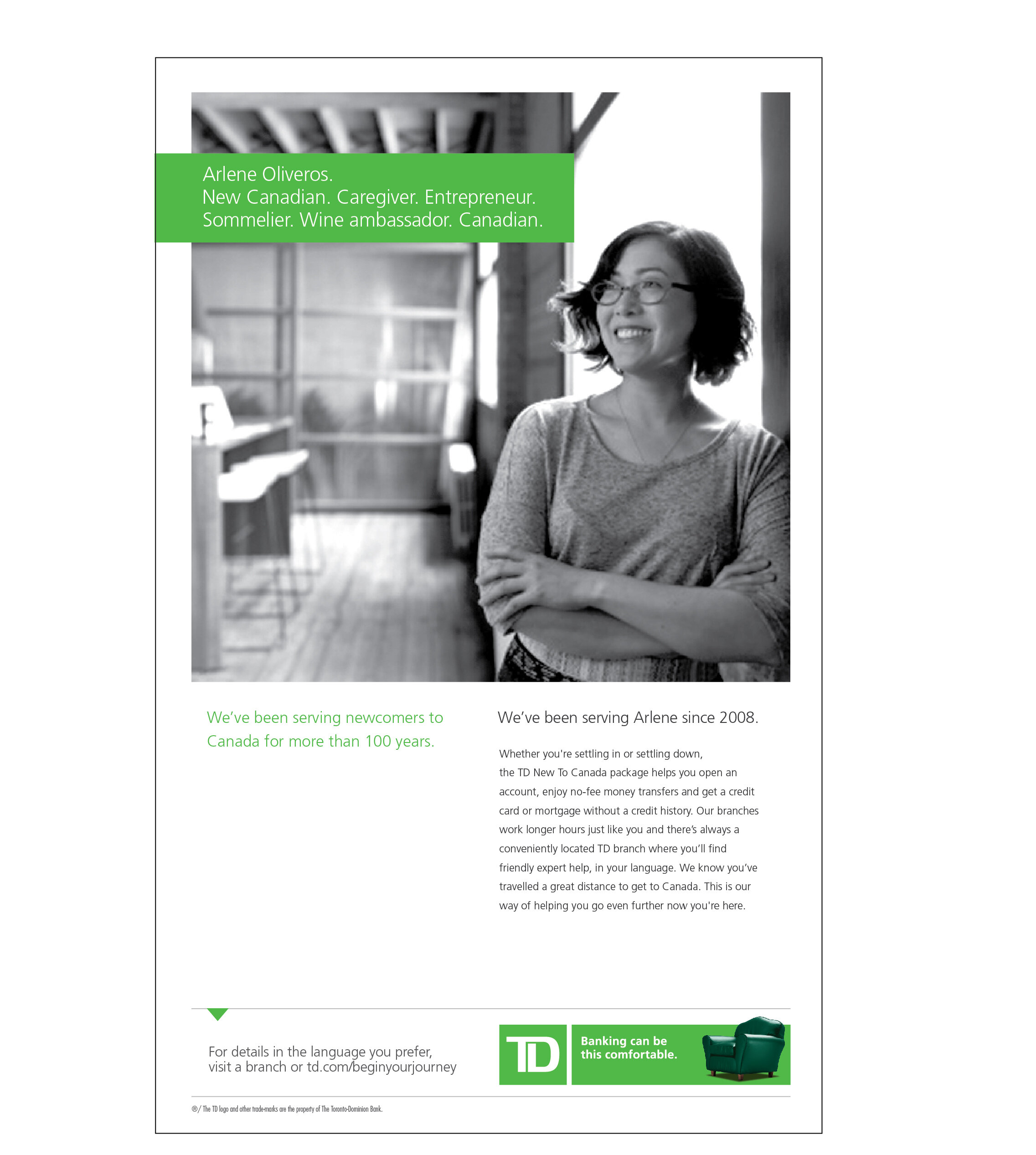 Arlene Oliveros.
New Canadian. Caregiver. Entrepreneur.
Sommelier. Wine ambassador. Canadian.

We've been serving newcomers to Canada for more than 100 years.

We've been serving Arlene since 2008.

Whether you're settling in or settling down, the TD New To Canada package helps you open an account, enjoy no-fee money transfers and get a credit card or mortgage without a credit history. Our branches work longer hours just like you and there's always a conveniently located TD branch where you'll find friendly expert help, in your language. We know you've travelled a great distance to get to Canada. This is our way of helping you go even further now you're here.

For details in the language you prefer,
visit a branch or td.com/beginyourjourney

TD

Banking can be this comfortable.

®/ The TD logo and other trade-marks are the property of The Toronto-Dominion Bank.